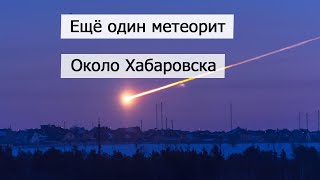 Ещё один метеорит

Около Хабаровска